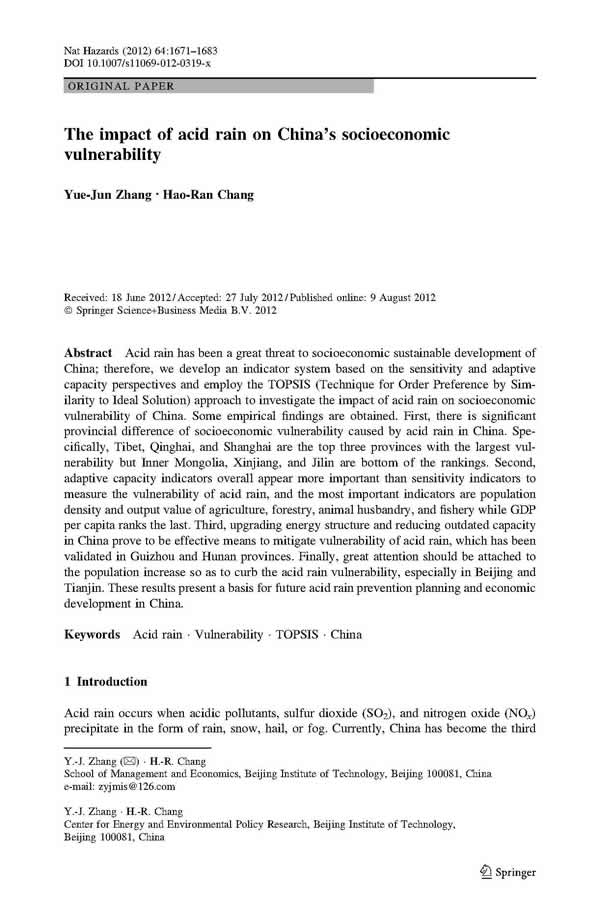 Nat Hazards (2012) 64:1671–1683
DOI 10.1007/s11069-012-0319-x

ORIGINAL PAPER

The impact of acid rain on China's socioeconomic vulnerability

Yue-Jun Zhang · Hao-Ran Chang

Received: 18 June 2012 / Accepted: 27 July 2012 / Published online: 9 August 2012
© Springer Science+Business Media B.V. 2012

Abstract Acid rain has been a great threat to socioeconomic sustainable development of China; therefore, we develop an indicator system based on the sensitivity and adaptive capacity perspectives and employ the TOPSIS (Technique for Order Preference by Similarity to Ideal Solution) approach to investigate the impact of acid rain on socioeconomic vulnerability of China. Some empirical findings are obtained. First, there is significant provincial difference of socioeconomic vulnerability caused by acid rain in China. Specifically, Tibet, Qinghai, and Shanghai are the top three provinces with the largest vulnerability but Inner Mongolia, Xinjiang, and Jilin are bottom of the rankings. Second, adaptive capacity indicators overall appear more important than sensitivity indicators to measure the vulnerability of acid rain, and the most important indicators are population density and output value of agriculture, forestry, animal husbandry, and fishery while GDP per capita ranks the last. Third, upgrading energy structure and reducing outdated capacity in China prove to be effective means to mitigate vulnerability of acid rain, which has been validated in Guizhou and Hunan provinces. Finally, great attention should be attached to the population increase so as to curb the acid rain vulnerability, especially in Beijing and Tianjin. These results present a basis for future acid rain prevention planning and economic development in China.

Keywords Acid rain · Vulnerability · TOPSIS · China

1 Introduction

Acid rain occurs when acidic pollutants, sulfur dioxide ($SO_2$), and nitrogen oxide ($NO_x$) precipitate in the form of rain, snow, hail, or fog. Currently, China has become the third

Y.-J. Zhang (✉) · H.-R. Chang
School of Management and Economics, Beijing Institute of Technology, Beijing 100081, China
e-mail: zyjmis@126.com

Y.-J. Zhang · H.-R. Chang
Center for Energy and Environmental Policy Research, Beijing Institute of Technology, Beijing 100081, China

Springer